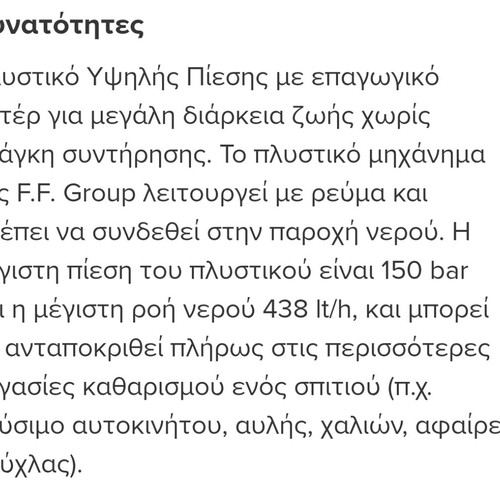 υνατότητες

λυστικό Υψηλής Πίεσης με επαγωγικό τέρ για μεγάλη διάρκεια ζωής χωρίς άγκη συντήρησης. Το πλυστικό μηχάνημα ς F.F. Group λειτουργεί με ρεύμα και έπει να συνδεθεί στην παροχή νερού. Η γιστη πίεση του πλυστικού είναι 150 bar ι η μέγιστη ροή νερού 438 lt/h, και μπορεί ανταποκριθεί πλήρως στις περισσότερες γασίες καθαρισμού ενός σπιτιού (π.χ. ύσιμο αυτοκινήτου, αυλής, χαλιών, αφαίρε ύχλας).